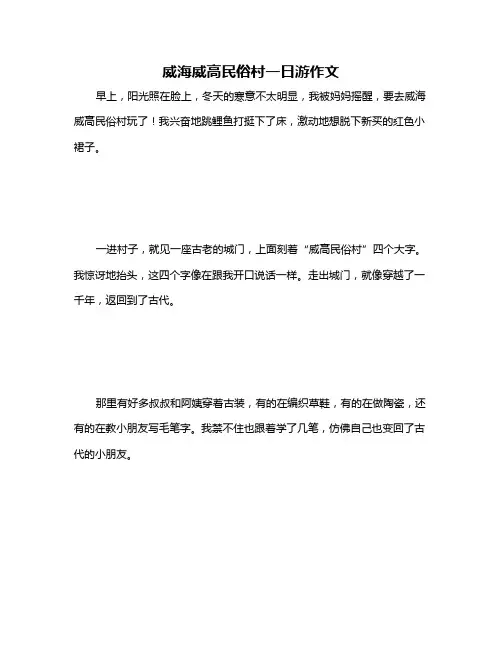 威海威高民俗村一日游作文

早上，阳光照在脸上，冬天的寒意不太明显，我被妈妈摇醒，要去威海威高民俗村玩了！我兴奋地跳鲤鱼打挺下了床，激动地想脱下新买的红色小裙子。

一进村子，就见一座古老的城门，上面刻着“威高民俗村”四个大字。我惊讶地抬头，这四个字像在跟我开口说话一样。走出城门，就像穿越了一千年，返回到了古代。

那里有好多叔叔和阿姨穿着古装，有的在编织草鞋，有的在做陶瓷，还有的在教小朋友写毛笔字。我禁不住也跟着学了几笔，仿佛自己也变回了古代的小朋友。